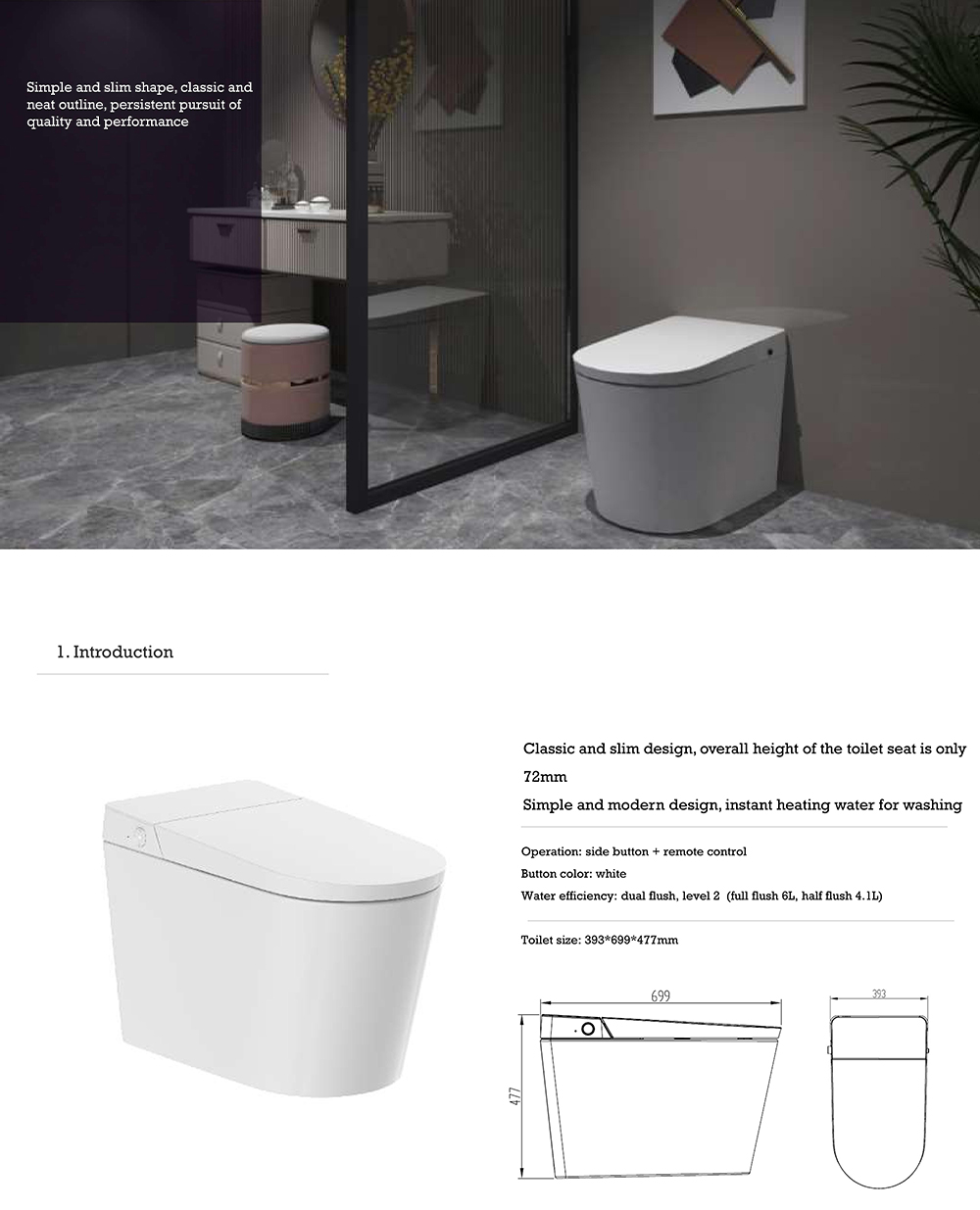 Simple and slim shape, classic and neat outline, persistent pursuit of quality and performance

1. Introduction

Classic and slim design, overall height of the toilet seat is only 72mm

Simple and modern design, instant heating water for washing

Operation: side button + remote control

Button color: white

Water efficiency: dual flush, level 2 (full flush 6L, half flush 4.1L)

Toilet size: 393*699*477mm

699

477

393